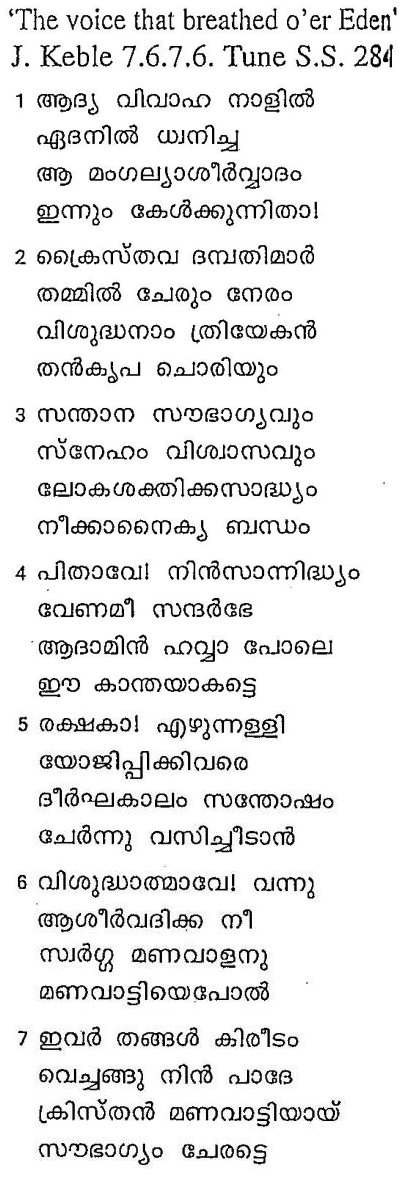 'The voice that breathed o'er Eden'
J. Keble 7.6.7.6. Tune S.S. 284

1 ആദ്യ വിവാഹ നാളിൽ
ഏദനിൽ ധ്വനിച്ച
ആ മംഗല്യാശീർവ്വാദം
ഇന്നും കേൾക്കുന്നിതാ!

2 ക്രൈസ്തവ ദമ്പതിമാർ
തമ്മിൽ ചേരും നേരം
വിശുദ്ധനാം ത്രിയേകൻ
തൻകൃപ ചൊരിയും

3 സന്താന സൗഭാഗ്യവും
സ്നേഹം വിശ്വാസവും
ലോകശക്തിക്കസാദ്ധ്യം
നീക്കാനൈക്യ ബന്ധം

4 പിതാവേ! നിൻസാന്നിദ്ധ്യം
വേണമീ സന്ദർഭേ
ആദാമിൻ ഹവ്വാ പോലെ
ഈ കാന്തയാകട്ടെ

5 രക്ഷകാ! എഴുന്നള്ളി
യോജിപ്പിക്കിവരെ
ദീർഘകാലം സന്തോഷം
ചേർന്നു വസിച്ചീടാൻ

6 വിശുദ്ധാത്മാവേ! വന്നു
ആശീർവദിക്ക നീ
സ്വർഗ്ഗ മണവാളനു
മണവാട്ടിയെപോൽ

7 ഇവർ തങ്ങൾ കിരീടം
വെച്ചങ്ങു നിൻ പാദേ
ക്രിസ്തൻ മണവാട്ടിയായ്
സൗഭാഗ്യം ചേരട്ടെ